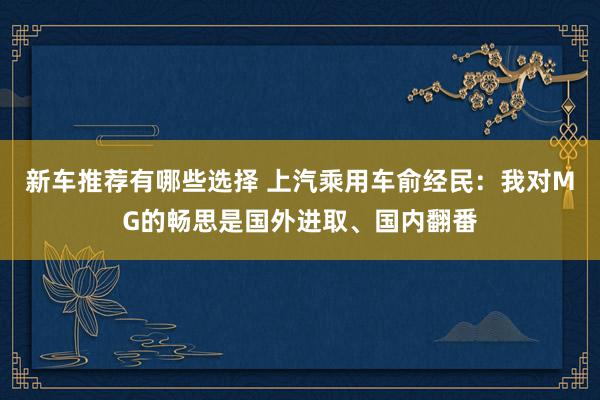 新车推荐有哪些选择 上汽乘用车俞经民：我对MG的畅思是国外进取、国内翻番